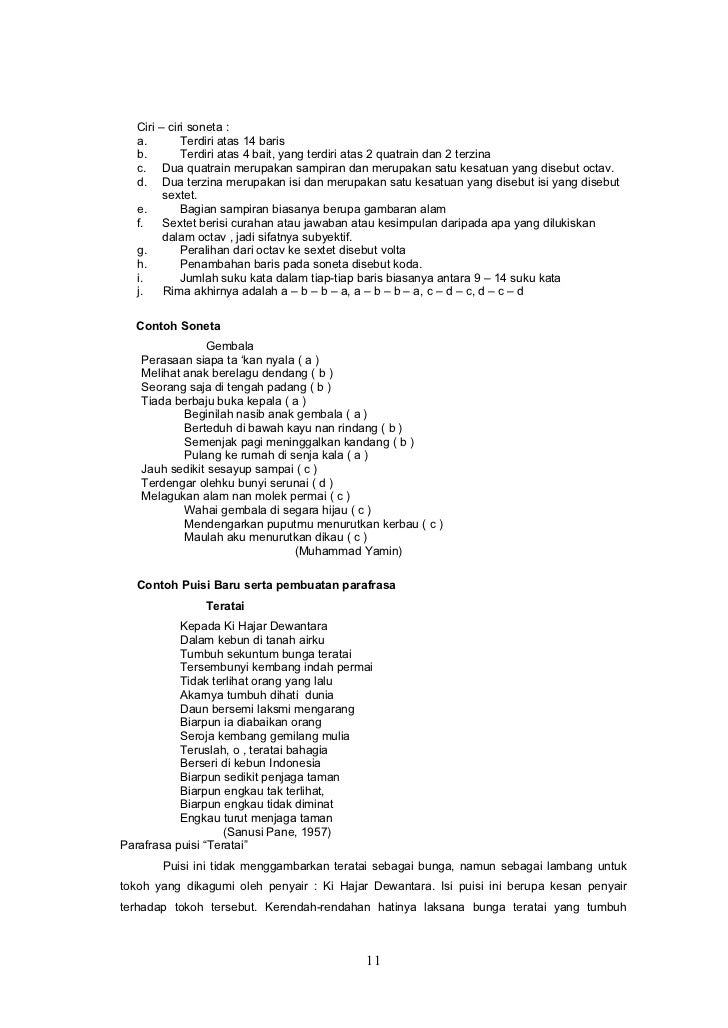 Ciri – ciri soneta :
a. Terdiri atas 14 baris
b. Terdiri atas 4 bait, yang terdiri atas 2 quatrain dan 2 terzina
c. Dua quatrain merupakan sampiran dan merupakan satu kesatuan yang disebut octav.
d. Dua terzina merupakan isi dan merupakan satu kesatuan yang disebut isi yang disebut sextet.
e. Bagian sampiran biasanya berupa gambaran alam
f. Sextet berisi curahan atau jawaban atau kesimpulan daripada apa yang dilukiskan dalam octav , jadi sifatnya subyektif.
g. Peralihan dari octav ke sextet disebut volta
h. Penambahan baris pada soneta disebut koda.
i. Jumlah suku kata dalam tiap-tiap baris biasanya antara 9 – 14 suku kata
j. Rima akhirnya adalah a – b – b – a, a – b – b – a, c – d – c, d – c – d

Contoh Soneta
Gembala
Perasaan siapa ta 'kan nyala ( a )
Melihat anak berelagu dendang ( b )
Seorang saja di tengah padang ( b )
Tiada berbaju buka kepala ( a )
Beginilah nasib anak gembala ( a )
Berteduh di bawah kayu nan rindang ( b )
Semenjak pagi meninggalkan kandang ( b )
Pulang ke rumah di senja kala ( a )
Jauh sedikit sesayup sampai ( c )
Terdengar olehku bunyi serunai ( d )
Melagukan alam nan molek permai ( c )
Wahai gembala di segara hijau ( c )
Mendengarkan puputmu menurutkan kerbau ( c )
Maulah aku menurutkan dikau ( c )
(Muhammad Yamin)

Contoh Puisi Baru serta pembuatan parafrasa
Teratai
Kepada Ki Hajar Dewantara
Dalam kebun di tanah airku
Tumbuh sekuntum bunga teratai
Tersembunyi kembang indah permai
Tidak terlihat orang yang lalu
Akarnya tumbuh dihati dunia
Daun bersemi laksmi mengarang
Biarpun ia diabaikan orang
Seroja kembang gemilang mulia
Teruslah, o , teratai bahagia
Berseri di kebun Indonesia
Biarpun sedikit penjaga taman
Biarpun engkau tak terlihat,
Biarpun engkau tidak diminat
Engkau turut menjaga taman
(Sanusi Pane, 1957)
Parafrasa puisi "Teratai"
Puisi ini tidak menggambarkan teratai sebagai bunga, namun sebagai lambang untuk tokoh yang dikagumi oleh penyair : Ki Hajar Dewantara. Isi puisi ini berupa kesan penyair terhadap tokoh tersebut. Kerendah-rendahan hatinya laksana bunga teratai yang tumbuh

11